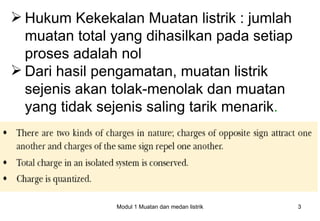 ➢ Hukum Kekekalan Muatan listrik : jumlah muatan total yang dihasilkan pada setiap proses adalah nol

➢ Dari hasil pengamatan, muatan listrik sejenis akan tolak-menolak dan muatan yang tidak sejenis saling tarik menarik.

• There are two kinds of charges in nature; charges of opposite sign attract one another and charges of the same sign repel one another.

• Total charge in an isolated system is conserved.

• Charge is quantized.

Modul 1 Muatan dan medan listrik

3